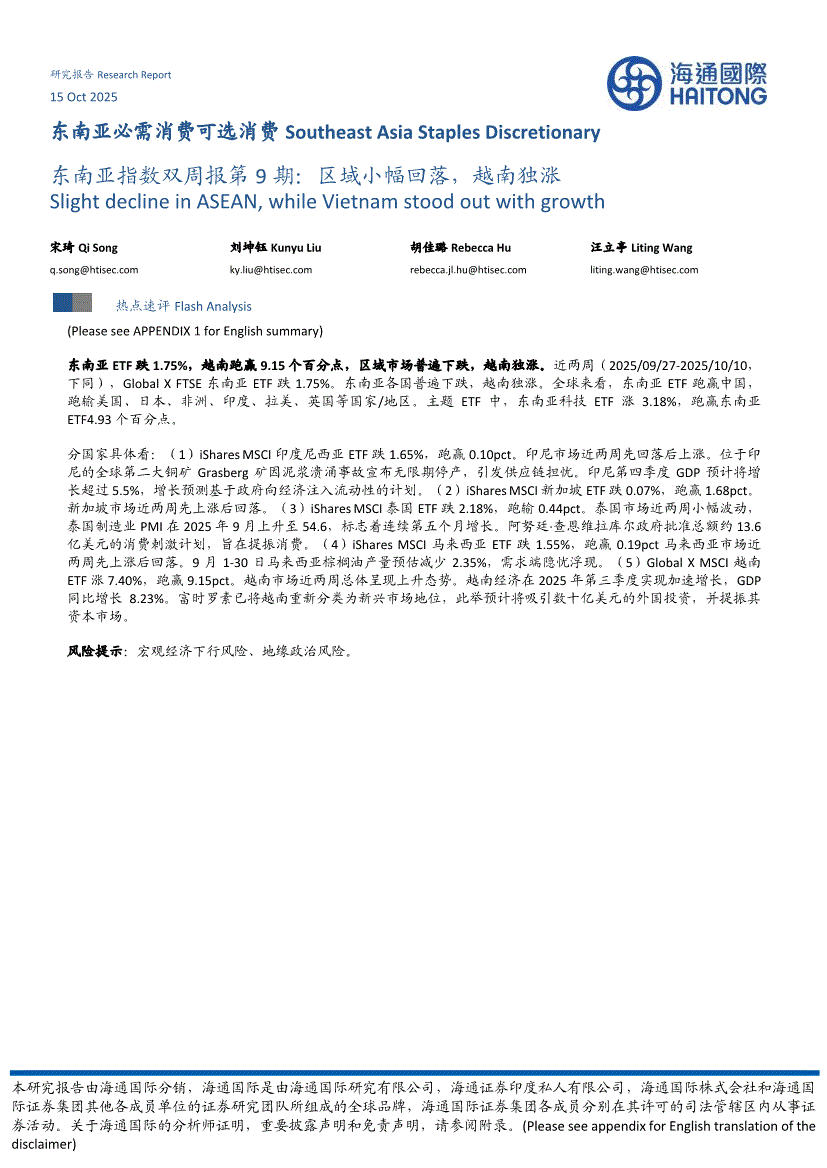 研究报告 Research Report
15 Oct 2025

海通國際
HAITONG

东南亚必需消费可选消费 Southeast Asia Staples Discretionary

东南亚指数双周报第 9 期：区域小幅回落，越南独涨
Slight decline in ASEAN, while Vietnam stood out with growth

宋琦 Qi Song
q.song@htisec.com

刘坤钰 Kunyu Liu
ky.liu@htisec.com

胡佳璐 Rebecca Hu
rebecca.jl.hu@htisec.com

汪立亭 Liting Wang
liting.wang@htisec.com

热点速评 Flash Analysis

(Please see APPENDIX 1 for English summary)

东南亚 ETF 跌 1.75%，越南跑赢 9.15 个百分点，区域市场普遍下跌，越南独涨。近两周（2025/09/27-2025/10/10，下同），Global X FTSE 东南亚 ETF 跌 1.75%。东南亚各国普遍下跌，越南独涨。全球来看，东南亚 ETF 跑赢中国，跑输美国、日本、非洲、印度、拉美、英国等国家/地区。主题 ETF 中，东南亚科技 ETF 涨 3.18%，跑赢东南亚 ETF4.93 个百分点。

分国家具体看：（1）iShares MSCI 印度尼西亚 ETF 跌 1.65%，跑赢 0.10pct。印尼市场近两周先回落后上涨。位于印尼的全球第二大铜矿 Grasberg 矿因泥浆溃涌事故宣布无限期停产，引发供应链担忧。印尼第四季度 GDP 预计将增长超过 5.5%，增长预测基于政府向经济注入流动性的计划。（2）iShares MSCI 新加坡 ETF 跌 0.07%，跑赢 1.68pct。新加坡市场近两周先上涨后回落。（3）iShares MSCI 泰国 ETF 跌 2.18%，跑输 0.44pct。泰国市场近两周小幅波动，泰国制造业 PMI 在 2025 年 9 月上升至 54.6，标志着连续第五个月增长。阿努廷·查恩维拉库尔政府批准总额约 13.6 亿美元的消费刺激计划，旨在提振消费。（4）iShares MSCI 马来西亚 ETF 跌 1.55%，跑赢 0.19pct 马来西亚市场近两周先上涨后回落。9 月 1-30 日马来西亚棕榈油产量预估减少 2.35%，需求端隐忧浮现。（5）Global X MSCI 越南 ETF 涨 7.40%，跑赢 9.15pct。越南市场近两周总体呈现上升态势。越南经济在 2025 年第三季度实现加速增长，GDP 同比增长 8.23%。富时罗素已将越南重新分类为新兴市场地位，此举预计将吸引数十亿美元的外国投资，并提振其资本市场。

风险提示：宏观经济下行风险、地缘政治风险。

本研究报告由海通国际分销，海通国际是由海通国际研究有限公司，海通证券印度私人有限公司，海通国际株式会社和海通国际证券集团其他各成员单位的证券研究团队所组成的全球品牌，海通国际证券集团各成员分别在其许可的司法管辖区内从事证券活动。关于海通国际的分析师证明，重要披露声明和免责声明，请参阅附录。(Please see appendix for English translation of the disclaimer)